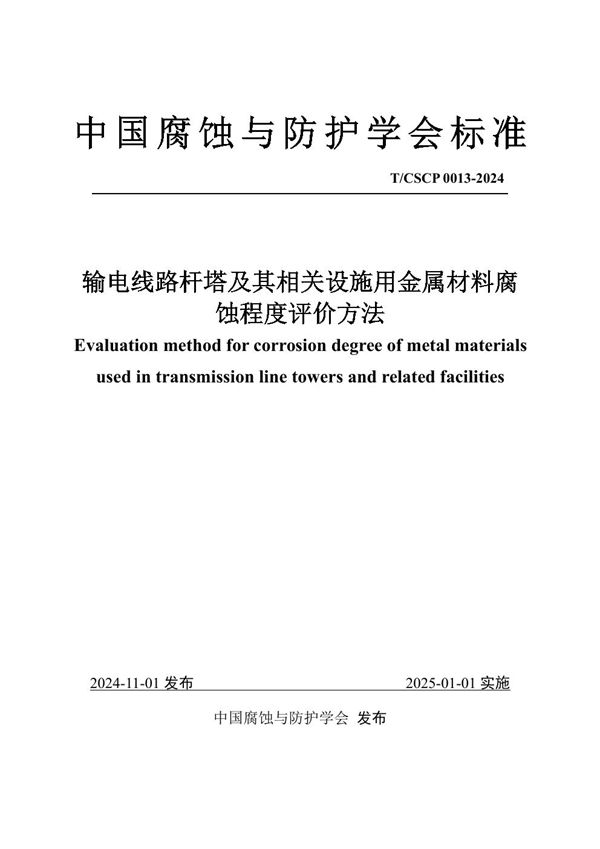 中国腐蚀与防护学会标准

T/CSCP 0013-2024

输电线路杆塔及其相关设施用金属材料腐蚀程度评价方法

Evaluation method for corrosion degree of metal materials used in transmission line towers and related facilities

2024-11-01 发布

2025-01-01 实施

中国腐蚀与防护学会 发布